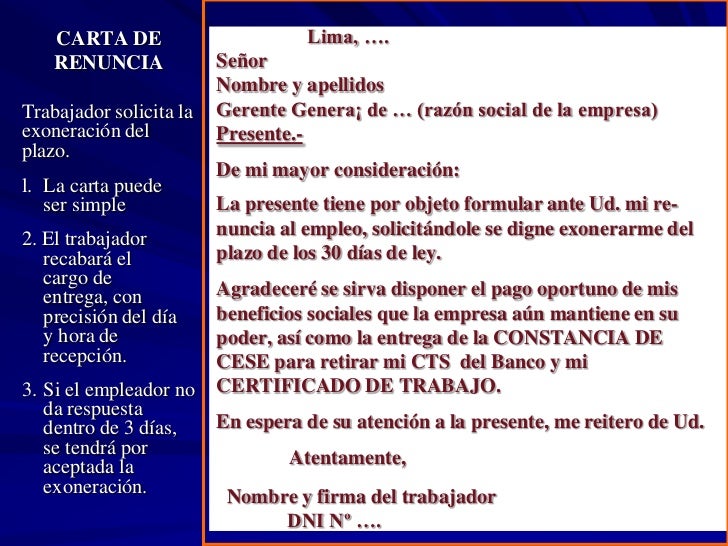 CARTA DE RENUNCIA

Trabajador solicita la exoneración del plazo.

l. La carta puede ser simple

2. El trabajador recabará el cargo de entrega, con precisión del día y hora de recepción.

3. Si el empleador no da respuesta dentro de 3 días, se tendrá por aceptada la exoneración.

Lima, ….

Señor
Nombre y apellidos
Gerente Genera¡ de … (razón social de la empresa)
Presente.-

De mi mayor consideración:

La presente tiene por objeto formular ante Ud. mi renuncia al empleo, solicitándole se digne exonerarme del plazo de los 30 días de ley.

Agradeceré se sirva disponer el pago oportuno de mis beneficios sociales que la empresa aún mantiene en su poder, así como la entrega de la CONSTANCIA DE CESE para retirar mi CTS del Banco y mi CERTIFICADO DE TRABAJO.

En espera de su atención a la presente, me reitero de Ud.

Atentamente,

Nombre y firma del trabajador
DNI Nº ….